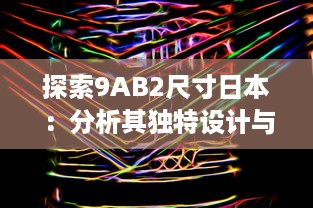 探索9AB2尺寸日本：分析其独特设计与